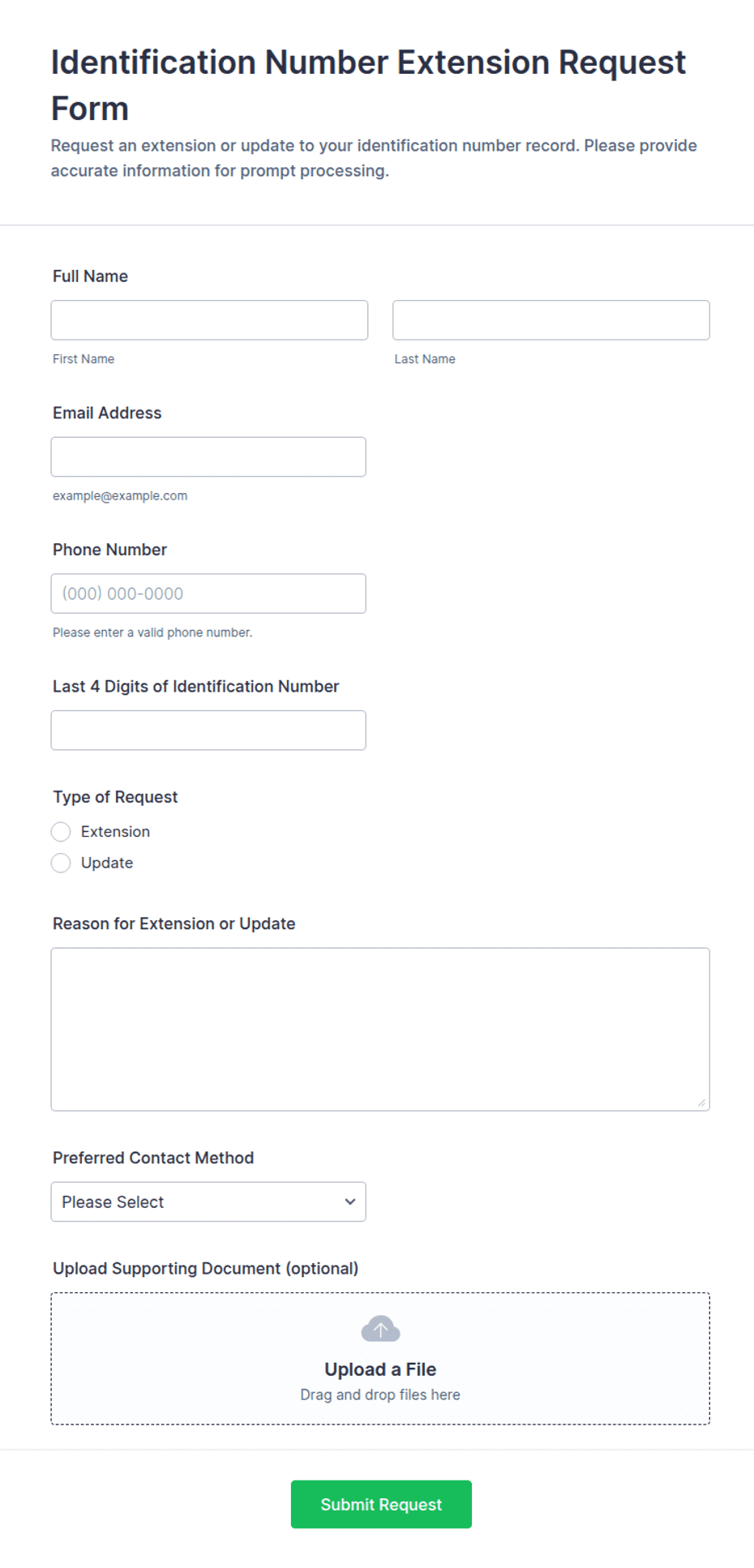 Identification Number Extension Request Form

Request an extension or update to your identification number record. Please provide accurate information for prompt processing.

Full Name

First Name

Last Name

Email Address

example@example.com

Phone Number

(000) 000-0000

Please enter a valid phone number.

Last 4 Digits of Identification Number

Type of Request

Extension

Update

Reason for Extension or Update

Preferred Contact Method

Please Select

Upload Supporting Document (optional)

Upload a File

Drag and drop files here

Submit Request